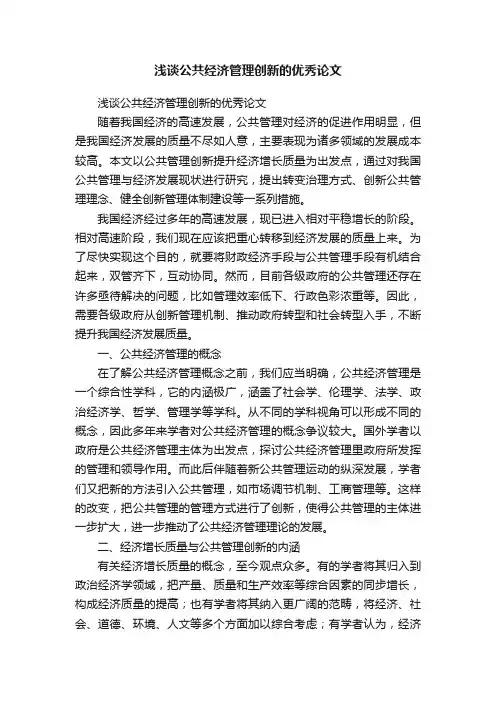 浅谈公共经济管理创新的优秀论文

浅谈公共经济管理创新的优秀论文

随着我国经济的高速发展，公共管理对经济的促进作用明显，但是我国经济发展的质量不尽如人意，主要表现为诸多领域的发展成本较高。本文以公共管理创新提升经济增长质量为出发点，通过对我国公共管理与经济发展现状进行研究，提出转变治理方式、创新公共管理理念、健全创新管理体制建设等一系列措施。

我国经济经过多年的高速发展，现已进入相对平稳增长的阶段。相对高速阶段，我们现在应该把重心转移到经济发展的质量上来。为了尽快实现这个目的，就要将财政经济手段与公共管理手段有机结合起来，双管齐下，互动协同。然而，目前各级政府的公共管理还存在许多亟待解决的问题，比如管理效率低下、行政色彩浓重等。因此，需要各级政府从创新管理机制、推动政府转型和社会转型入手，不断提升我国经济发展质量。

一、公共经济管理的概念

在了解公共经济管理概念之前，我们应当明确，公共经济管理是一个综合性学科，它的内涵极广，涵盖了社会学、伦理学、法学、政治经济学、哲学、管理学等学科。从不同的学科视角可以形成不同的概念，因此多年来学者对公共经济管理的概念争议较大。国外学者以政府是公共经济管理主体为出发点，探讨公共经济管理里政府所发挥的管理和领导作用。而此后伴随着新公共管理运动的纵深发展，学者们又把新的方法引入公共管理，如市场调节机制、工商管理等。这样的改变，把公共管理的管理方式进行了创新，使得公共管理的主体进一步扩大，进一步推动了公共经济管理理论的发展。

二、经济增长质量与公共管理创新的内涵

有关经济增长质量的概念，至今观点众多。有的学者将其归入到政治经济学领域，把产量、质量和生产效率等综合因素的同步增长，构成经济质量的提高；也有学者将其纳入更广阔的范畴，将经济、社会、道德、环境、人文等多个方面加以综合考虑；有学者认为，经济